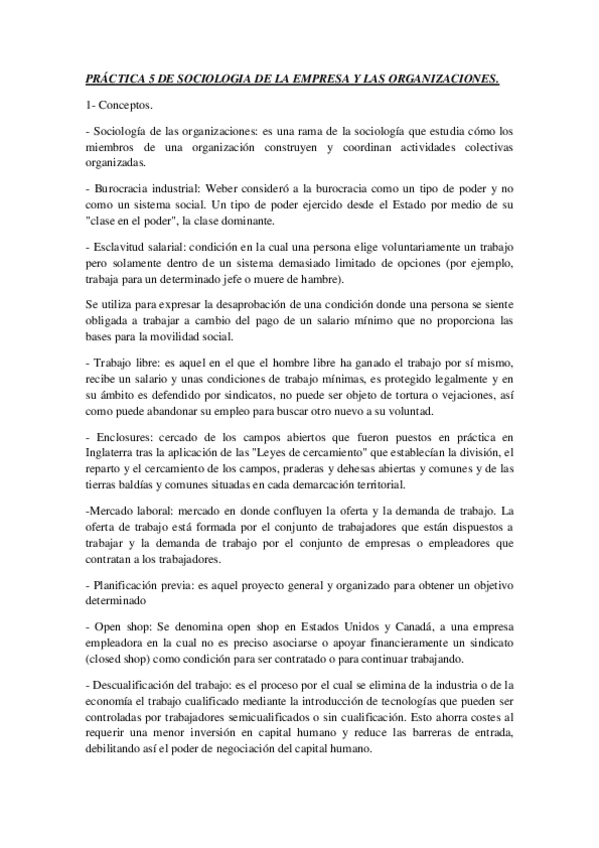 PRÁCTICA 5 DE SOCIOLOGIA DE LA EMPRESA Y LAS ORGANIZACIONES.

1- Conceptos.

- Sociología de las organizaciones: es una rama de la sociología que estudia cómo los miembros de una organización construyen y coordinan actividades colectivas organizadas.

- Burocracia industrial: Weber consideró a la burocracia como un tipo de poder y no como un sistema social. Un tipo de poder ejercido desde el Estado por medio de su "clase en el poder", la clase dominante.

- Esclavitud salarial: condición en la cual una persona elige voluntariamente un trabajo pero solamente dentro de un sistema demasiado limitado de opciones (por ejemplo, trabaja para un determinado jefe o muere de hambre).

Se utiliza para expresar la desaprobación de una condición donde una persona se siente obligada a trabajar a cambio del pago de un salario mínimo que no proporciona las bases para la movilidad social.

- Trabajo libre: es aquel en el que el hombre libre ha ganado el trabajo por sí mismo, recibe un salario y unas condiciones de trabajo mínimas, es protegido legalmente y en su ámbito es defendido por sindicatos, no puede ser objeto de tortura o vejaciones, así como puede abandonar su empleo para buscar otro nuevo a su voluntad.

- Enclosures: cercado de los campos abiertos que fueron puestos en práctica en Inglaterra tras la aplicación de las "Leyes de cercamiento" que establecían la división, el reparto y el cercamiento de los campos, praderas y dehesas abiertas y comunes y de las tierras baldías y comunes situadas en cada demarcación territorial.

-Mercado laboral: mercado en donde confluyen la oferta y la demanda de trabajo. La oferta de trabajo está formada por el conjunto de trabajadores que están dispuestos a trabajar y la demanda de trabajo por el conjunto de empresas o empleadores que contratan a los trabajadores.

- Planificación previa: es aquel proyecto general y organizado para obtener un objetivo determinado

- Open shop: Se denomina open shop en Estados Unidos y Canadá, a una empresa empleadora en la cual no es preciso asociarse o apoyar financieramente un sindicato (closed shop) como condición para ser contratado o para continuar trabajando.

- Descualificación del trabajo: es el proceso por el cual se elimina de la industria o de la economía el trabajo cualificado mediante la introducción de tecnologías que pueden ser controladas por trabajadores semicualificados o sin cualificación. Esto ahorra costes al requerir una menor inversión en capital humano y reduce las barreras de entrada, debilitando así el poder de negociación del capital humano.